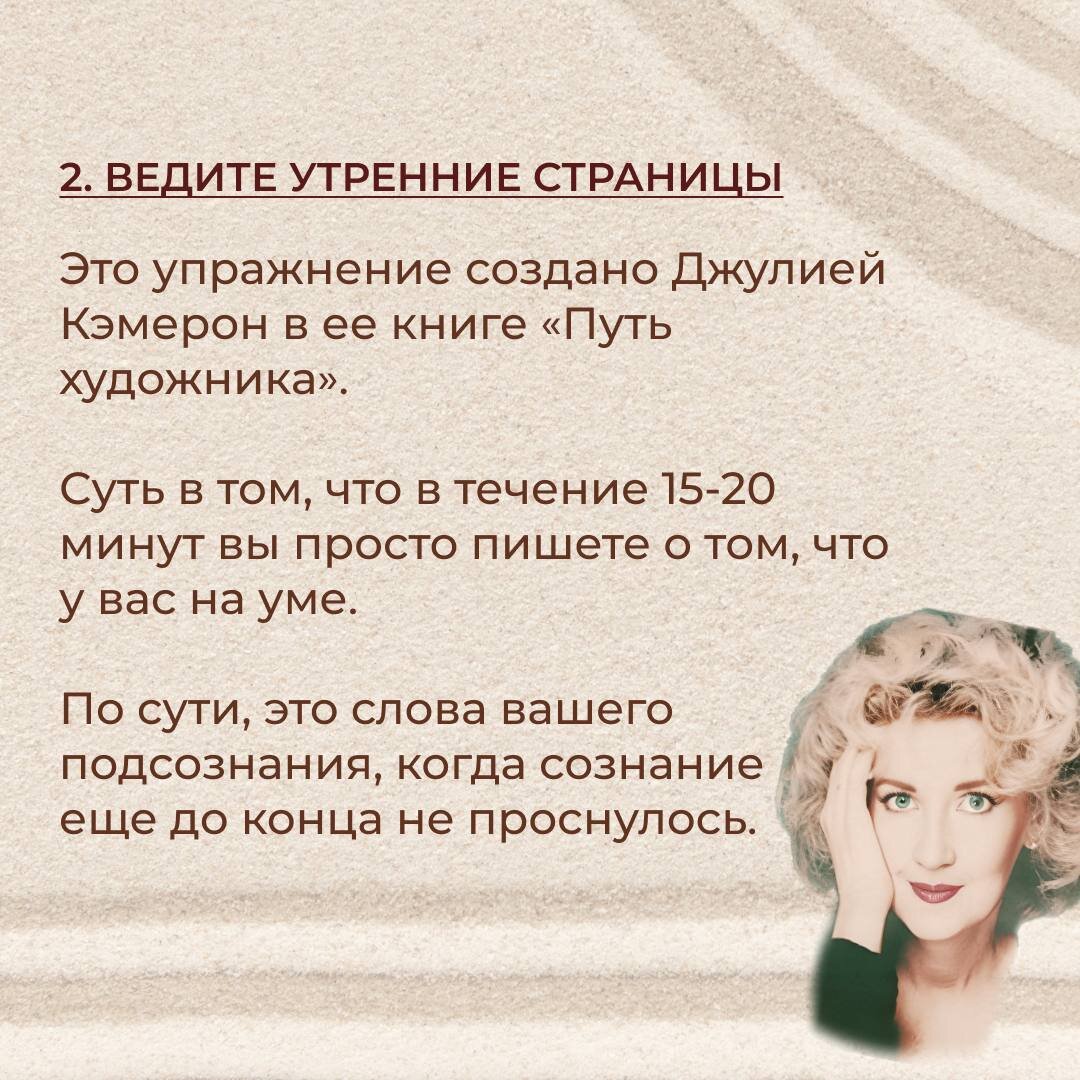 2. ВЕДИТЕ УТРЕННИЕ СТРАНИЦЫ

Это упражнение создано Джулией Кэмерон в ее книге «Путь художника».

Суть в том, что в течение 15-20 минут вы просто пишете о том, что у вас на уме.

По сути, это слова вашего подсознания, когда сознание еще до конца не проснулось.